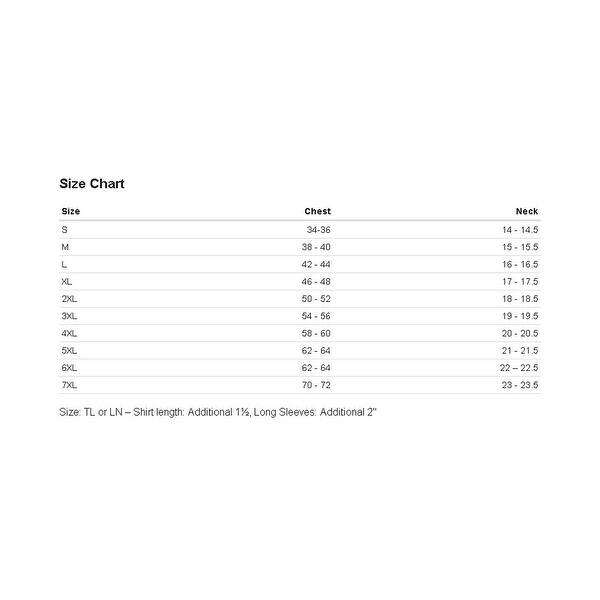 Size Chart

| Size | Chest | Neck |
|---|---|---|
| S | 34-36 | 14 - 14.5 |
| M | 38 - 40 | 15 - 15.5 |
| L | 42 - 44 | 16 - 16.5 |
| XL | 46 - 48 | 17 - 17.5 |
| 2XL | 50 - 52 | 18 - 18.5 |
| 3XL | 54 - 56 | 19 - 19.5 |
| 4XL | 58 - 60 | 20 - 20.5 |
| 5XL | 62 - 64 | 21 - 21.5 |
| 6XL | 62 - 64 | 22 – 22.5 |
| 7XL | 70 - 72 | 23 - 23.5 |

Size: TL or LN – Shirt length: Additional 1½, Long Sleeves: Additional 2"